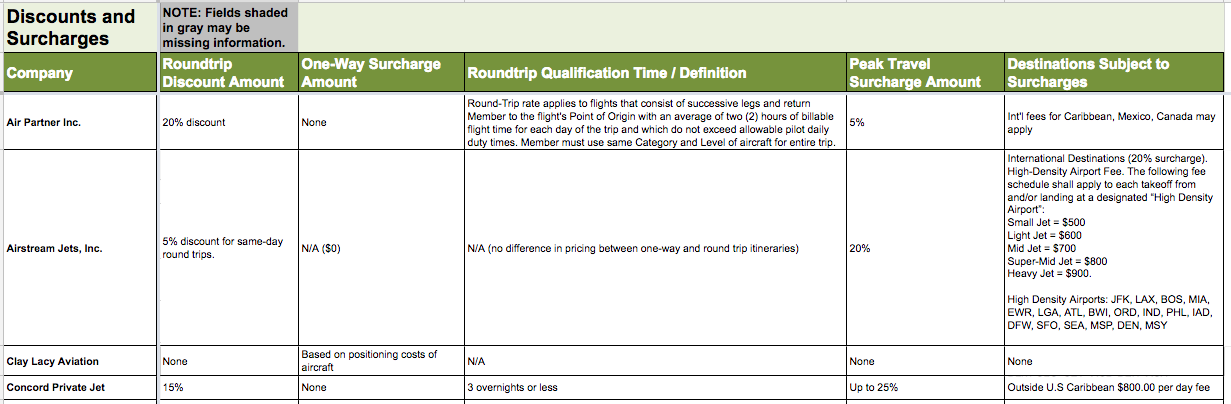 Discounts and Surcharges

NOTE: Fields shaded in gray may be missing information.

| Company | Roundtrip Discount Amount | One-Way Surcharge Amount | Roundtrip Qualification Time / Definition | Peak Travel Surcharge Amount | Destinations Subject to Surcharges |
|---|---|---|---|---|---|
| Air Partner Inc. | 20% discount | None | Round-Trip rate applies to flights that consist of successive legs and return Member to the flight's Point of Origin with an average of two (2) hours of billable flight time for each day of the trip and which do not exceed allowable pilot daily duty times. Member must use same Category and Level of aircraft for entire trip. | 5% | Int'l fees for Caribbean, Mexico, Canada may apply |
| Airstream Jets, Inc. | 5% discount for same-day round trips. | N/A ($0) | N/A (no difference in pricing between one-way and round trip itineraries) | 20% | International Destinations (20% surcharge). High-Density Airport Fee. The following fee schedule shall apply to each takeoff from and/or landing at a designated "High Density Airport": Small Jet = $500 Light Jet = $600 Mid Jet = $700 Super-Mid Jet = $800 Heavy Jet = $900. High Density Airports: JFK, LAX, BOS, MIA, EWR, LGA, ATL, BWI, ORD, IND, PHL, IAD, DFW, SFO, SEA, MSP, DEN, MSY |
| Clay Lacy Aviation | None | Based on positioning costs of aircraft | N/A | None | None |
| Concord Private Jet | 15% | None | 3 overnights or less | Up to 25% | Outside U.S Caribbean $800.00 per day fee |